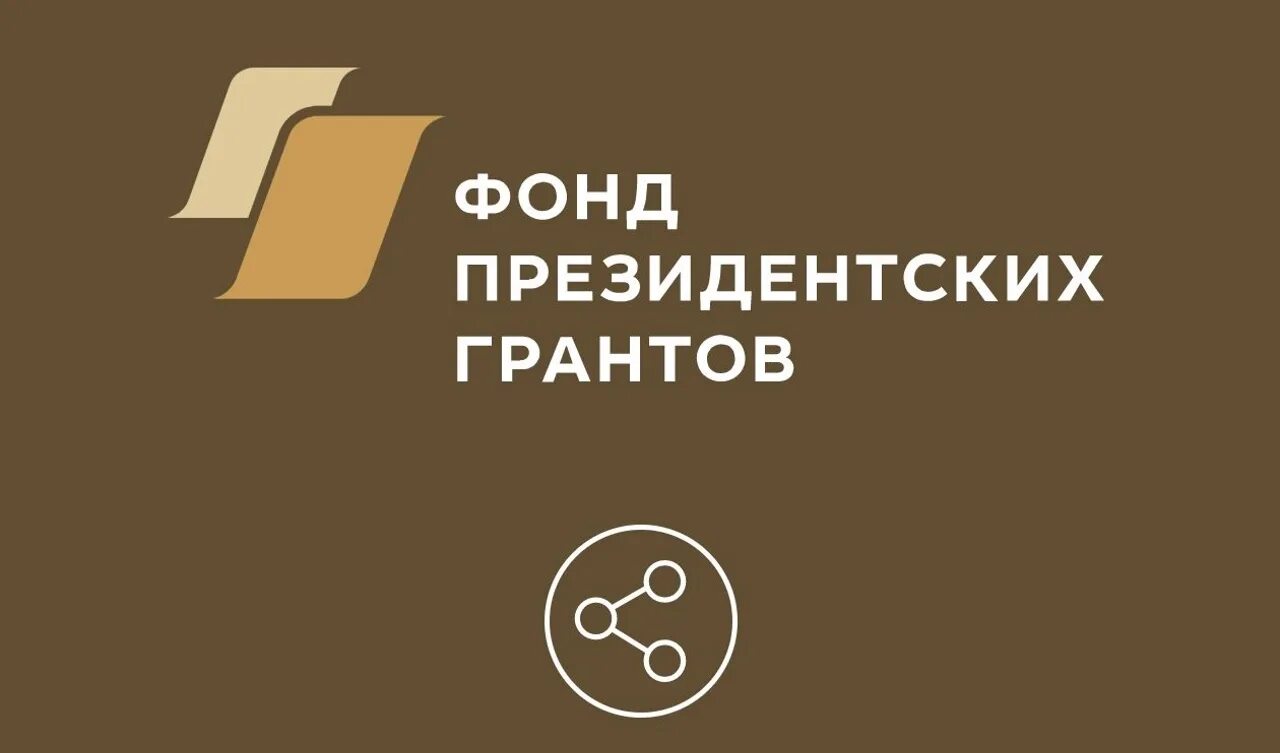 ФОНД
ПРЕЗИДЕНТСКИХ
ГРАНТОВ